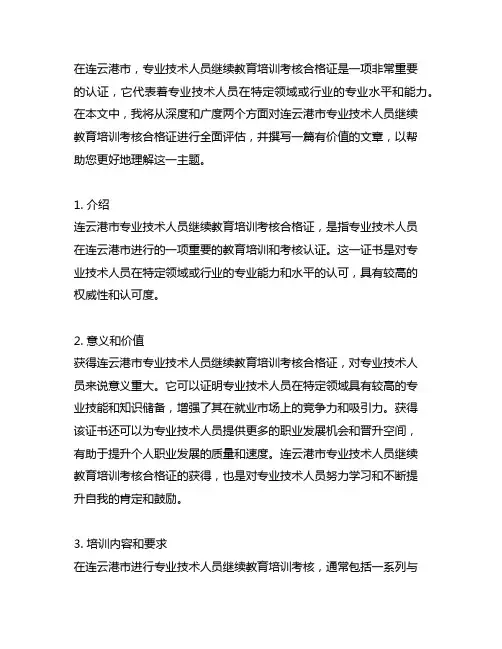 在连云港市，专业技术人员继续教育培训考核合格证是一项非常重要的认证，它代表着专业技术人员在特定领域或行业的专业水平和能力。在本文中，我将从深度和广度两个方面对连云港市专业技术人员继续教育培训考核合格证进行全面评估，并撰写一篇有价值的文章，以帮助您更好地理解这一主题。

1. 介绍
连云港市专业技术人员继续教育培训考核合格证，是指专业技术人员在连云港市进行的一项重要的教育培训和考核认证。这一证书是对专业技术人员在特定领域或行业的专业能力和水平的认可，具有较高的权威性和认可度。

2. 意义和价值
获得连云港市专业技术人员继续教育培训考核合格证，对专业技术人员来说意义重大。它可以证明专业技术人员在特定领域具有较高的专业技能和知识储备，增强了其在就业市场上的竞争力和吸引力。获得该证书还可以为专业技术人员提供更多的职业发展机会和晋升空间，有助于提升个人职业发展的质量和速度。连云港市专业技术人员继续教育培训考核合格证的获得，也是对专业技术人员努力学习和不断提升自我的肯定和鼓励。

3. 培训内容和要求
在连云港市进行专业技术人员继续教育培训考核，通常包括一系列与